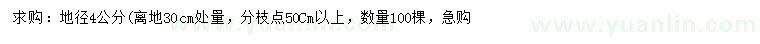 求购：地径4公分(离地30cm处量，分枝点50Cm以上，数量100棵，急购

www.yuanlin.com